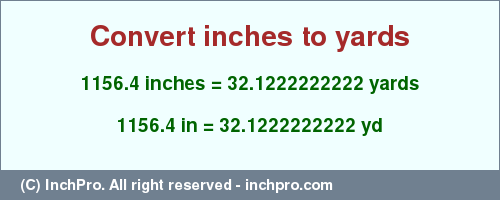 Convert inches to yards

1156.4 inches = 32.1222222222 yards

1156.4 in = 32.1222222222 yd

(C) InchPro. All right reserved - inchpro.com